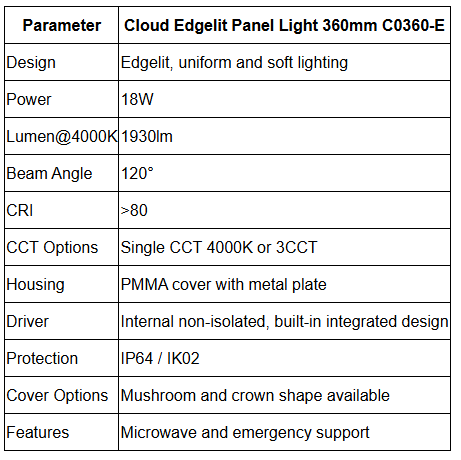 | Parameter | Cloud Edgelit Panel Light 360mm C0360-E |
|---|---|
| Design | Edgelit, uniform and soft lighting |
| Power | 18W |
| Lumen@4000K | 1930lm |
| Beam Angle | 120° |
| CRI | >80 |
| CCT Options | Single CCT 4000K or 3CCT |
| Housing | PMMA cover with metal plate |
| Driver | Internal non-isolated, built-in integrated design |
| Protection | IP64 / IK02 |
| Cover Options | Mushroom and crown shape available |
| Features | Microwave and emergency support |